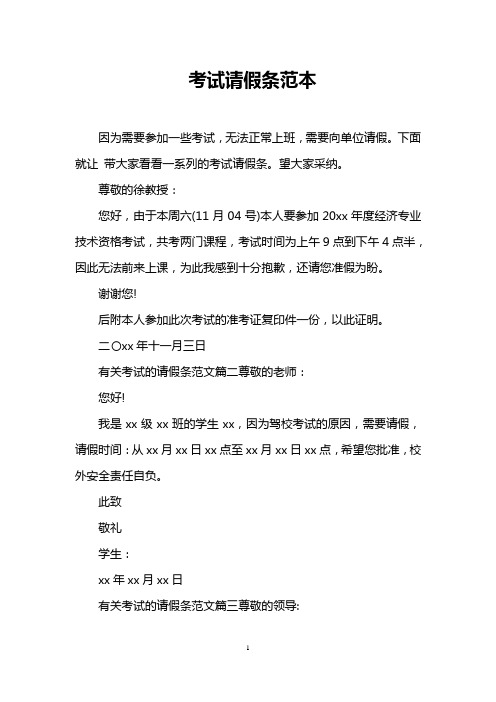 考试请假条范本

因为需要参加一些考试，无法正常上班，需要向单位请假。下面就让 带大家看看一系列的考试请假条。望大家采纳。

尊敬的徐教授：

您好，由于本周六(11 月 04 号)本人要参加 20xx 年度经济专业技术资格考试，共考两门课程，考试时间为上午 9 点到下午 4 点半，因此无法前来上课，为此我感到十分抱歉，还请您准假为盼。

谢谢您!

后附本人参加此次考试的准考证复印件一份，以此证明。

二〇xx 年十一月三日

有关考试的请假条范文篇二尊敬的老师：

您好!

我是 xx 级 xx 班的学生 xx，因为驾校考试的原因，需要请假，请假时间：从 xx 月 xx 日 xx 点至 xx 月 xx 日 xx 点，希望您批准，校外安全责任自负。

此致

敬礼

学生：

xx 年 xx 月 xx 日

有关考试的请假条范文篇三尊敬的领导:

1